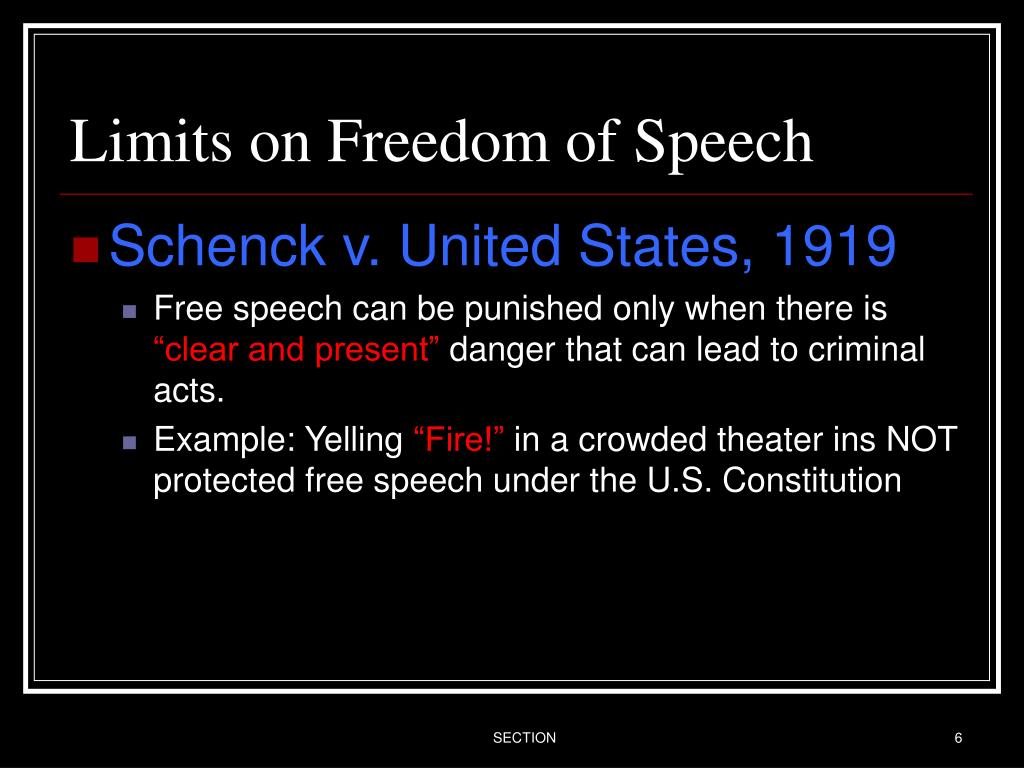 Limits on Freedom of Speech

Schenck v. United States, 1919

Free speech can be punished only when there is “clear and present” danger that can lead to criminal acts.

Example: Yelling “Fire!” in a crowded theater ins NOT protected free speech under the U.S. Constitution

SECTION

6